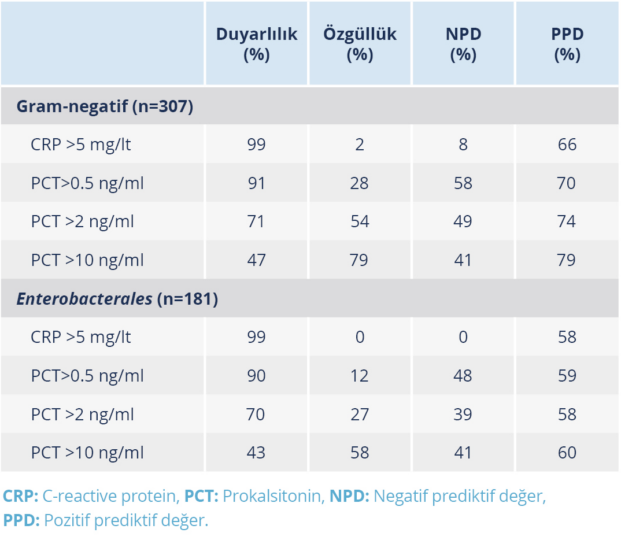 |  | Duyarlılık (%) | Özgüllük (%) | NPD (%) | PPD (%) |
|---|---|---|---|---|
| Gram-negatif (n=307) |  |  |  |  |
| CRP >5 mg/lt | 99 | 2 | 8 | 66 |
| PCT>0.5 ng/ml | 91 | 28 | 58 | 70 |
| PCT >2 ng/ml | 71 | 54 | 49 | 74 |
| PCT >10 ng/ml | 47 | 79 | 41 | 79 |
| Enterobacterales (n=181) |  |  |  |  |
| CRP >5 mg/lt | 99 | 0 | 0 | 58 |
| PCT>0.5 ng/ml | 90 | 12 | 48 | 59 |
| PCT >2 ng/ml | 70 | 27 | 39 | 58 |
| PCT >10 ng/ml | 43 | 58 | 41 | 60 |

CRP: C-reactive protein, PCT: Prokalsitonin, NPD: Negatif prediktif değer, PPD: Pozitif prediktif değer.